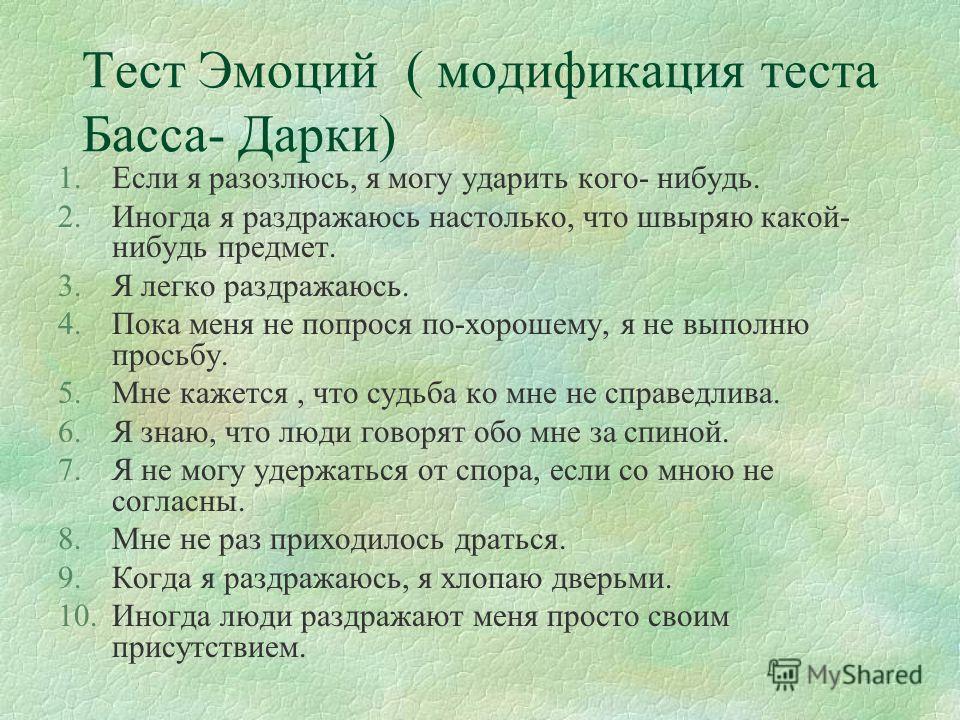 Тест Эмоций ( модификация теста Басса- Дарки)

1. Если я разозлюсь, я могу ударить кого- нибудь.
2. Иногда я раздражаюсь настолько, что швыряю какой-нибудь предмет.
3. Я легко раздражаюсь.
4. Пока меня не попрося по-хорошему, я не выполню просьбу.
5. Мне кажется , что судьба ко мне не справедлива.
6. Я знаю, что люди говорят обо мне за спиной.
7. Я не могу удержаться от спора, если со мною не согласны.
8. Мне не раз приходилось драться.
9. Когда я раздражаюсь, я хлопаю дверьми.
10. Иногда люди раздражают меня просто своим присутствием.

MyShared